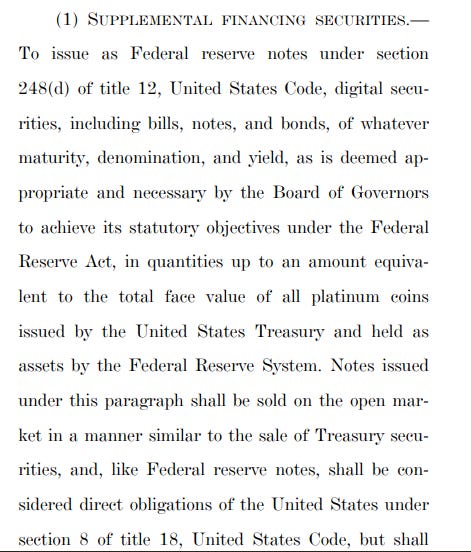 (1) SUPPLEMENTAL FINANCING SECURITIES.—To issue as Federal reserve notes under section 248(d) of title 12, United States Code, digital securities, including bills, notes, and bonds, of whatever maturity, denomination, and yield, as is deemed appropriate and necessary by the Board of Governors to achieve its statutory objectives under the Federal Reserve Act, in quantities up to an amount equivalent to the total face value of all platinum coins issued by the United States Treasury and held as assets by the Federal Reserve System. Notes issued under this paragraph shall be sold on the open market in a manner similar to the sale of Treasury securities, and, like Federal reserve notes, shall be considered direct obligations of the United States under section 8 of title 18, United States Code, but shall